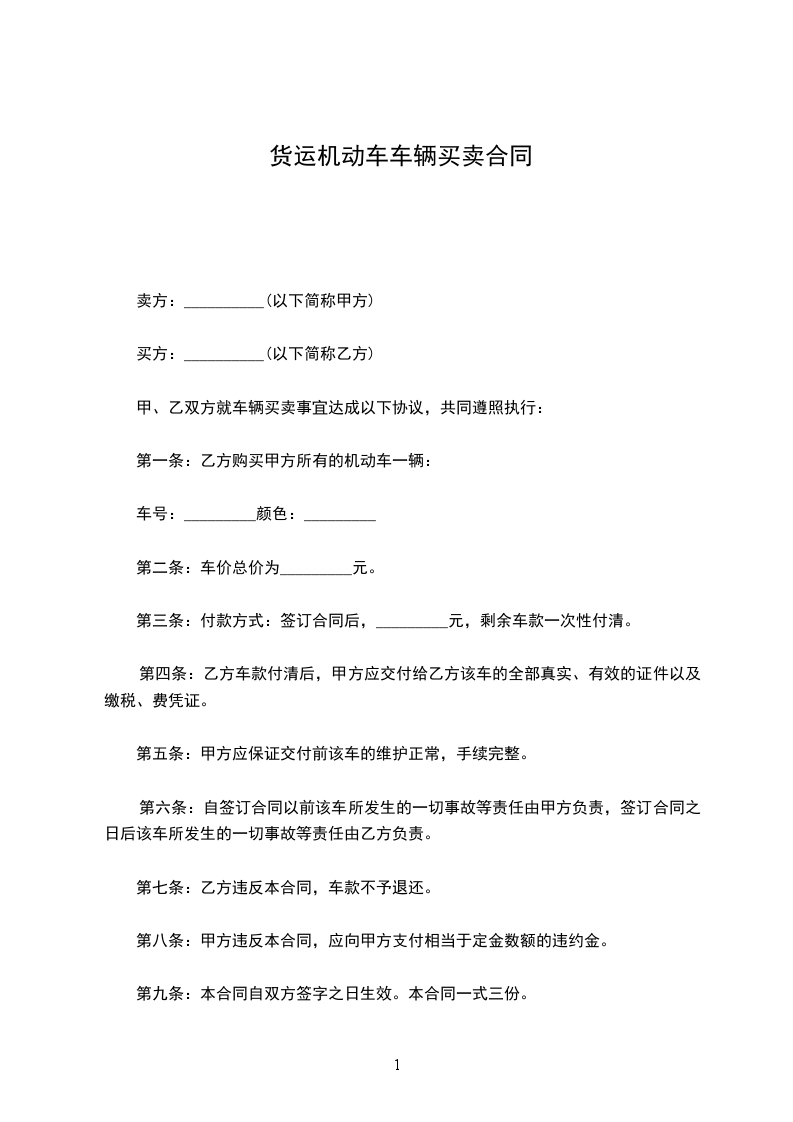 货运机动车车辆买卖合同

卖方：__________(以下简称甲方)

买方：__________(以下简称乙方)

甲、乙双方就车辆买卖事宜达成以下协议，共同遵照执行：

第一条：乙方购买甲方所有的机动车一辆：

车号：_________颜色：_________

第二条：车价总价为_________元。

第三条：付款方式：签订合同后，_________元，剩余车款一次性付清。

第四条：乙方车款付清后，甲方应交付给乙方该车的全部真实、有效的证件以及缴税、费凭证。

第五条：甲方应保证交付前该车的维护正常，手续完整。

第六条：自签订合同以前该车所发生的一切事故等责任由甲方负责，签订合同之日后该车所发生的一切事故等责任由乙方负责。

第七条：乙方违反本合同，车款不予退还。

第八条：甲方违反本合同，应向甲方支付相当于定金数额的违约金。

第九条：本合同自双方签字之日生效。本合同一式三份。

1